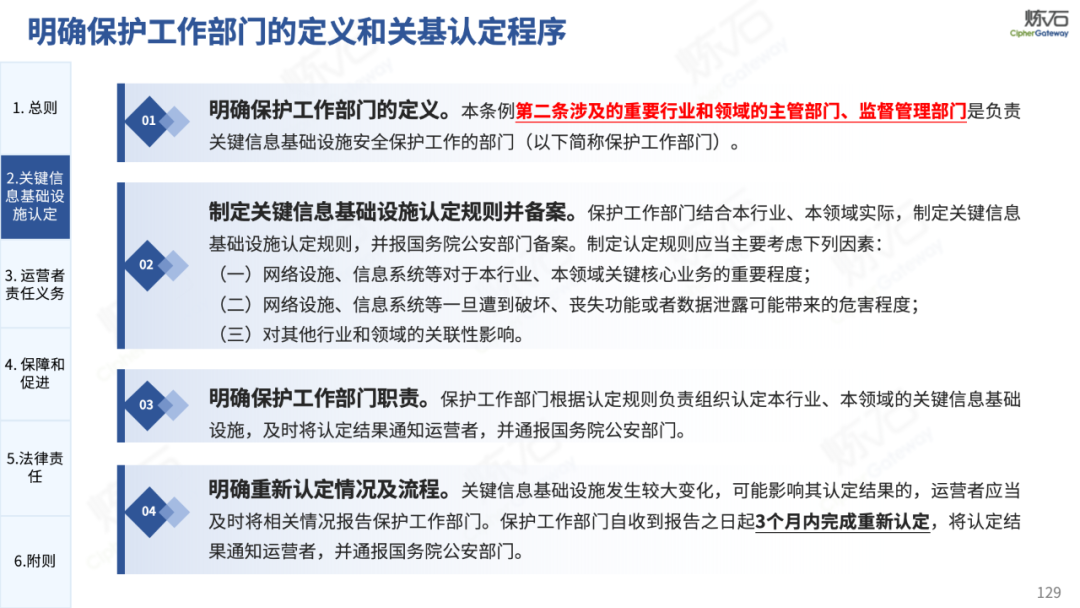 明确保护工作部门的定义和关基认定程序

炼石
CipherGateway

1. 总则

2.关键信息基础设施认定

3. 运营者责任义务

4. 保障和促进

5.法律责任

6.附则

01
明确保护工作部门的定义。本条例第二条涉及的重要行业和领域的主管部门、监督管理部门是负责关键信息基础设施安全保护工作的部门（以下简称保护工作部门）。

02
制定关键信息基础设施认定规则并备案。保护工作部门结合本行业、本领域实际，制定关键信息基础设施认定规则，并报国务院公安部门备案。制定认定规则应当主要考虑下列因素：
（一）网络设施、信息系统等对于本行业、本领域关键核心业务的重要程度；
（二）网络设施、信息系统等一旦遭到破坏、丧失功能或者数据泄露可能带来的危害程度；
（三）对其他行业和领域的关联性影响。

03
明确保护工作部门职责。保护工作部门根据认定规则负责组织认定本行业、本领域的关键信息基础设施，及时将认定结果通知运营者，并通报国务院公安部门。

04
明确重新认定情况及流程。关键信息基础设施发生较大变化，可能影响其认定结果的，运营者应当及时将相关情况报告保护工作部门。保护工作部门自收到报告之日起3个月内完成重新认定，将认定结果通知运营者，并通报国务院公安部门。

129